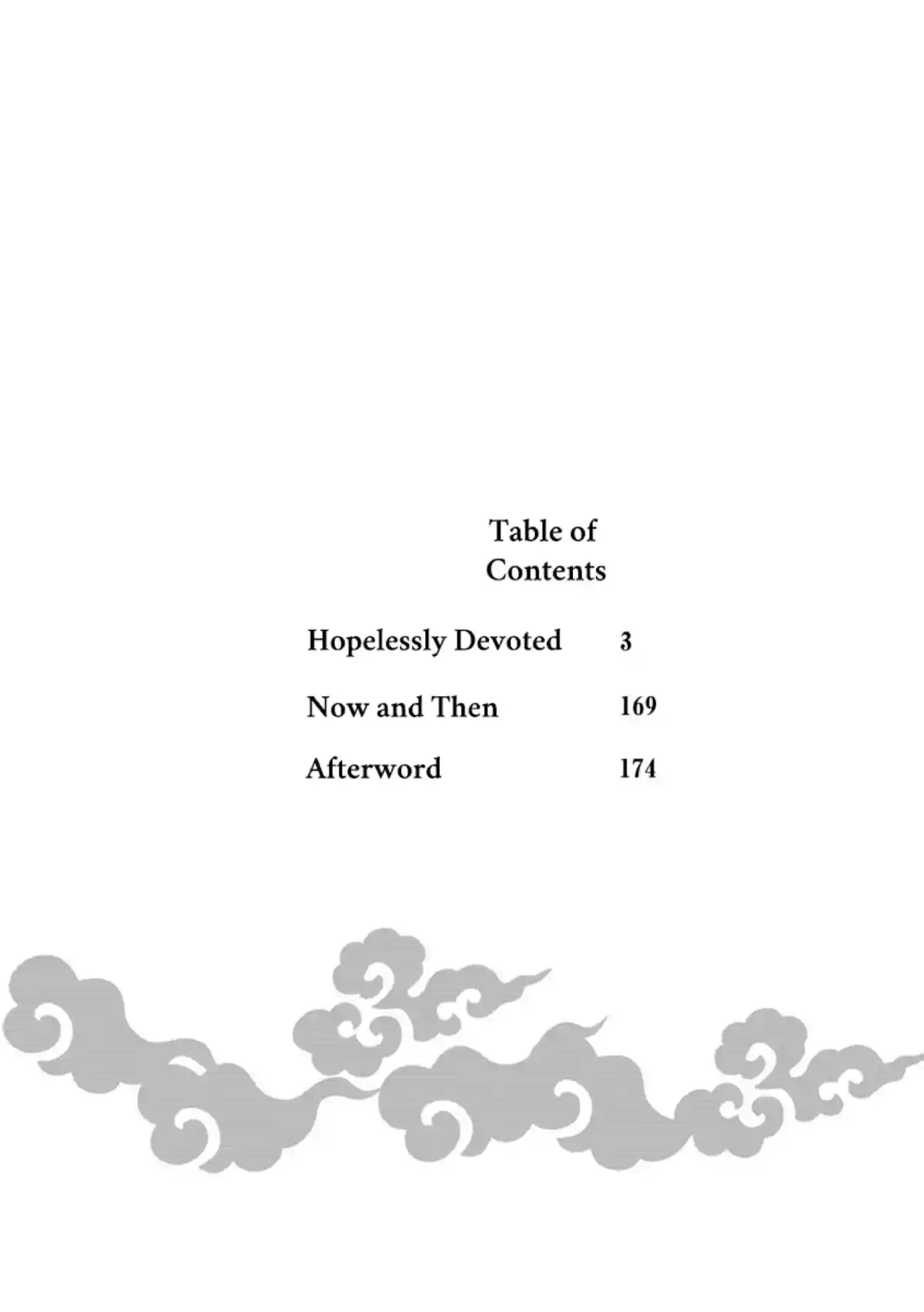 Table of
Contents

Hopelessly Devoted 3

Now and Then 169

Afterword 174